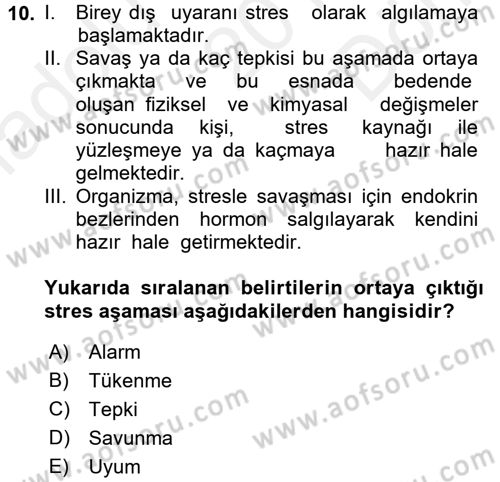 10. I. Birey dış uyaranı stres olarak algılamaya başlamaktadır.
II. Savaş ya da kaç tepkisi bu aşamada ortaya çıkmakta ve bu esnada bedende oluşan fiziksel ve kimyasal değişmeler sonucunda kişi, stres kaynağı ile yüzleşmeye ya da kaçmaya hazır hale gelmektedir.
III. Organizma, stresle savaşması için endokrin bezlerinden hormon salgılayarak kendini hazır hale getirmektedir.

Yukarıda sıralanan belirtilerin ortaya çıktığı stres aşaması aşağıdakilerden hangisidir?

A) Alarm
B) Tükenme
C) Tepki
D) Savunma
E) Uyum

www.aofsoru.com